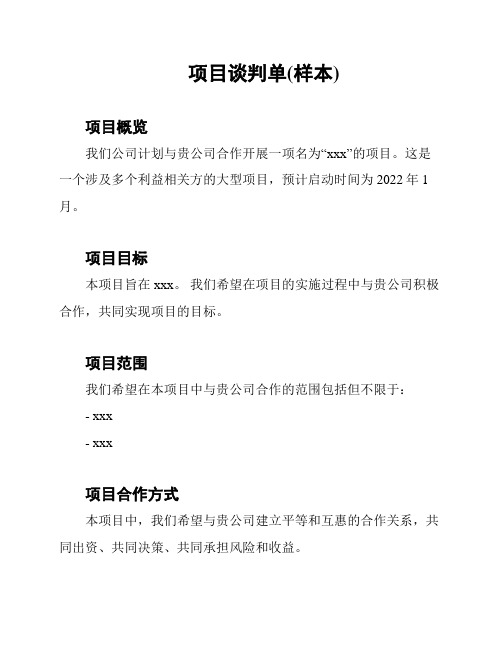 项目谈判单(样本)

项目概览

我们公司计划与贵公司合作开展一项名为“xxx”的项目。这是一个涉及多个利益相关方的大型项目，预计启动时间为 2022 年 1 月。

项目目标

本项目旨在 xxx。 我们希望在项目的实施过程中与贵公司积极合作，共同实现项目的目标。

项目范围

我们希望在本项目中与贵公司合作的范围包括但不限于：

- xxx

- xxx

项目合作方式

本项目中，我们希望与贵公司建立平等和互惠的合作关系，共同出资、共同决策、共同承担风险和收益。